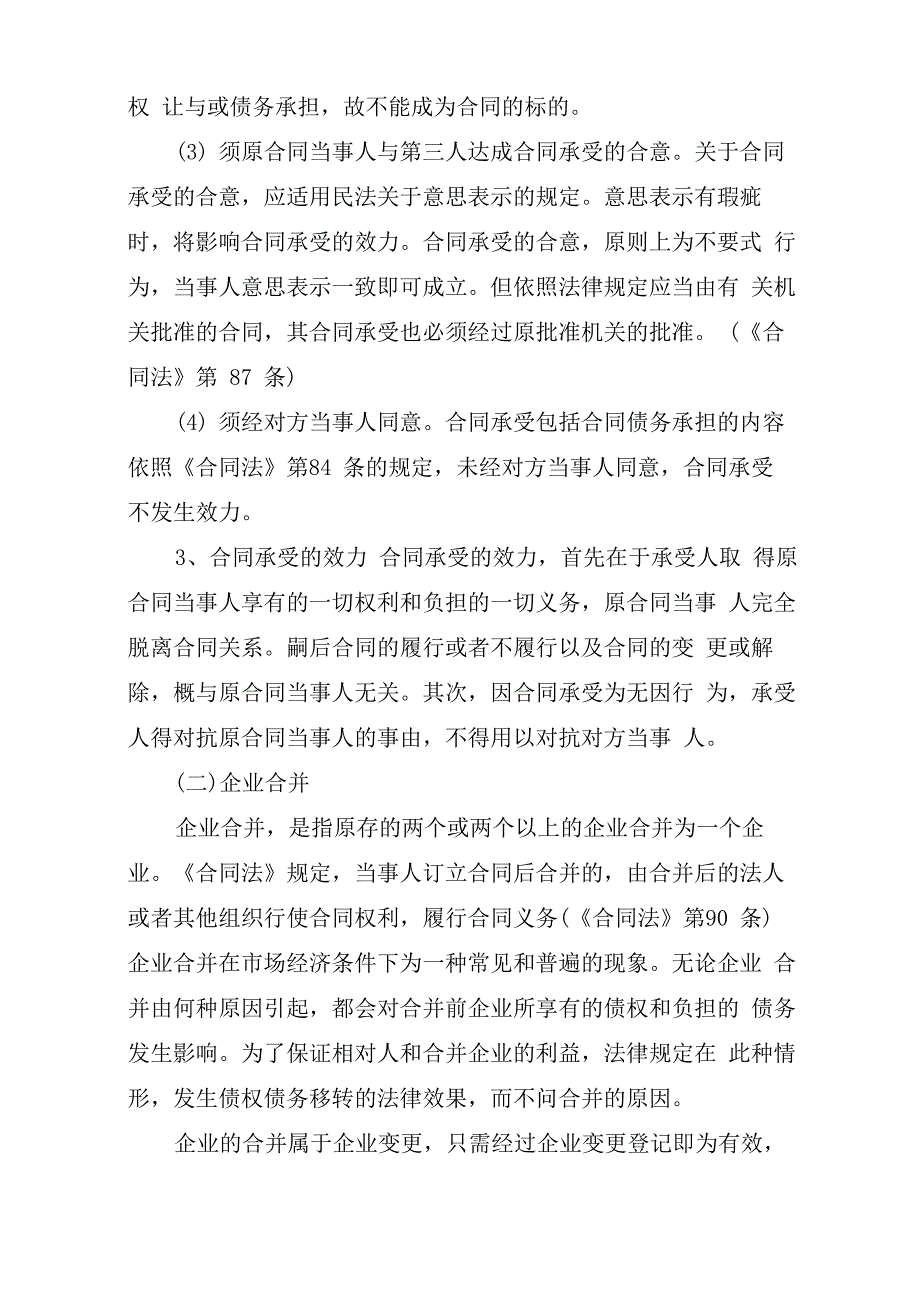 权 让与或债务承担，故不能成为合同的标的。

(3) 须原合同当事人与第三人达成合同承受的合意。关于合同承受的合意，应适用民法关于意思表示的规定。意思表示有瑕疵时，将影响合同承受的效力。合同承受的合意，原则上为不要式 行为，当事人意思表示一致即可成立。但依照法律规定应当由有 关机关批准的合同，其合同承受也必须经过原批准机关的批准。（《合同法》第 87 条）

(4) 须经对方当事人同意。合同承受包括合同债务承担的内容依照《合同法》第84 条的规定，未经对方当事人同意，合同承受不发生效力。

3、合同承受的效力 合同承受的效力，首先在于承受人取 得原合同当事人享有的一切权利和负担的一切义务，原合同当事 人完全脱离合同关系。嗣后合同的履行或者不履行以及合同的变 更或解除，概与原合同当事人无关。其次，因合同承受为无因行 为，承受人得对抗原合同当事人的事由，不得用以对抗对方当事 人。

(二)企业合并

企业合并，是指原存的两个或两个以上的企业合并为一个企业。《合同法》规定，当事人订立合同后合并的，由合并后的法人或者其他组织行使合同权利，履行合同义务(《合同法》第90 条) 企业合并在市场经济条件下为一种常见和普遍的现象。无论企业 合并由何种原因引起，都会对合并前企业所享有的债权和负担的 债务发生影响。为了保证相对人和合并企业的利益，法律规定在 此种情形，发生债权债务移转的法律效果，而不问合并的原因。

企业的合并属于企业变更，只需经过企业变更登记即为有效，